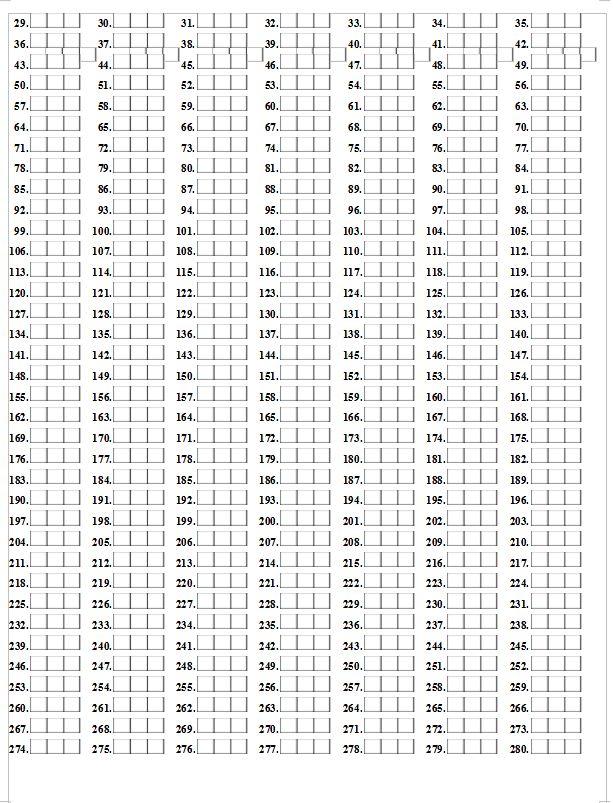 29. 30. 31. 32. 33. 34. 35.
36. 37. 38. 39. 40. 41. 42.
43. 44. 45. 46. 47. 48. 49.
50. 51. 52. 53. 54. 55. 56.
57. 58. 59. 60. 61. 62. 63.
64. 65. 66. 67. 68. 69. 70.
71. 72. 73. 74. 75. 76. 77.
78. 79. 80. 81. 82. 83. 84.
85. 86. 87. 88. 89. 90. 91.
92. 93. 94. 95. 96. 97. 98.
99. 100. 101. 102. 103. 104. 105.
106. 107. 108. 109. 110. 111. 112.
113. 114. 115. 116. 117. 118. 119.
120. 121. 122. 123. 124. 125. 126.
127. 128. 129. 130. 131. 132. 133.
134. 135. 136. 137. 138. 139. 140.
141. 142. 143. 144. 145. 146. 147.
148. 149. 150. 151. 152. 153. 154.
155. 156. 157. 158. 159. 160. 161.
162. 163. 164. 165. 166. 167. 168.
169. 170. 171. 172. 173. 174. 175.
176. 177. 178. 179. 180. 181. 182.
183. 184. 185. 186. 187. 188. 189.
190. 191. 192. 193. 194. 195. 196.
197. 198. 199. 200. 201. 202. 203.
204. 205. 206. 207. 208. 209. 210.
211. 212. 213. 214. 215. 216. 217.
218. 219. 220. 221. 222. 223. 224.
225. 226. 227. 228. 229. 230. 231.
232. 233. 234. 235. 236. 237. 238.
239. 240. 241. 242. 243. 244. 245.
246. 247. 248. 249. 250. 251. 252.
253. 254. 255. 256. 257. 258. 259.
260. 261. 262. 263. 264. 265. 266.
267. 268. 269. 270. 271. 272. 273.
274. 275. 276. 277. 278. 279. 280.